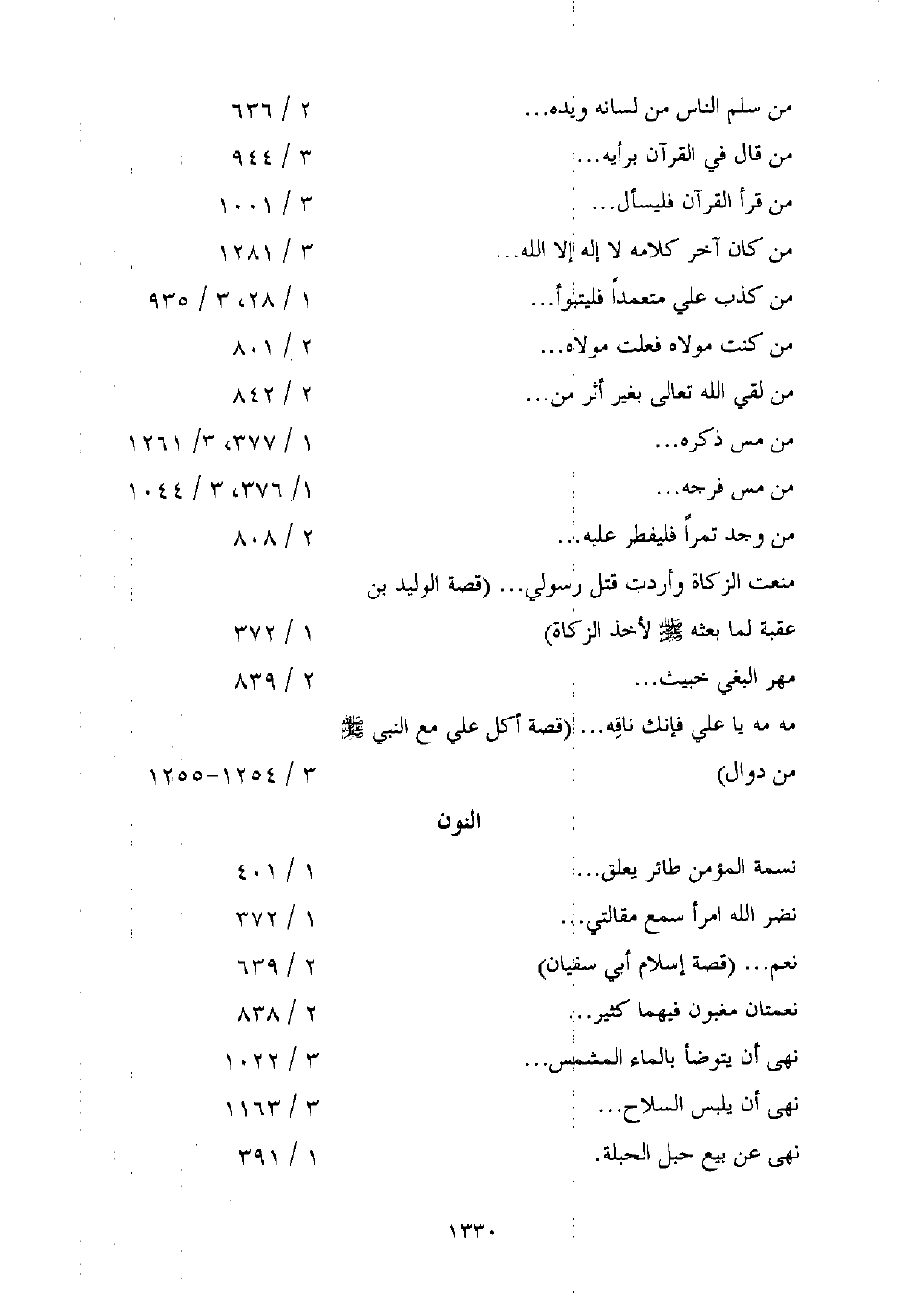 من سلم الناس من لسانه ويده... ٢ / ٦٣٦
من قال في القرآن برأيه... ٣ / ٩٤٤
من قرأ القرآن فليسأل... ٣ / ١٠٠١
من كان آخر كلامه لا إله إلا الله... ٣ / ١٢٨١
من كذب علي متعمداً فليتبوأ... ١ / ٢٨، ٣ / ٩٣٥
من كنت مولاه فعلت مولاه... ٢ / ٨٠١
من لقي الله تعالى بغير أثر من... ٢ / ٨٤٢
من مس ذكره... ١ / ٣٧٧، ٣/ ١٢٦١
من مس فرجه... ١/ ٣٧٦، ٣ / ١٠٤٤
من وجد تمراً فليفطر عليه... ٢ / ٨٠٨
منعت الزكاة وأردت قتل رسولي... (قصة الوليد بن عقبة لما بعثه ﷺ لأخذ الزكاة) ١ / ٣٧٢
مهر البغي خبيث... ٢ / ٨٣٩
مه مه يا علي فإنك ناقِه... (قصة أكل علي مع النبي ﷺ من دوال) ٣ / ١٢٥٤-١٢٥٥

النون

نسمة المؤمن طائر يعلق... ١ / ٤٠١
نضر الله امرأ سمع مقالتي... ١ / ٣٧٢
نعم... (قصة إسلام أبي سفيان) ٢ / ٦٣٩
نعمتان مغبون فيهما كثير... ٢ / ٨٣٨
نهى أن يتوضأ بالماء المشمس... ٣ / ١٠٢٢
نهى أن يلبس السلاح... ٣ / ١١٦٣
نهى عن بيع حبل الحبلة. ١ / ٣٩١

١٣٣٠